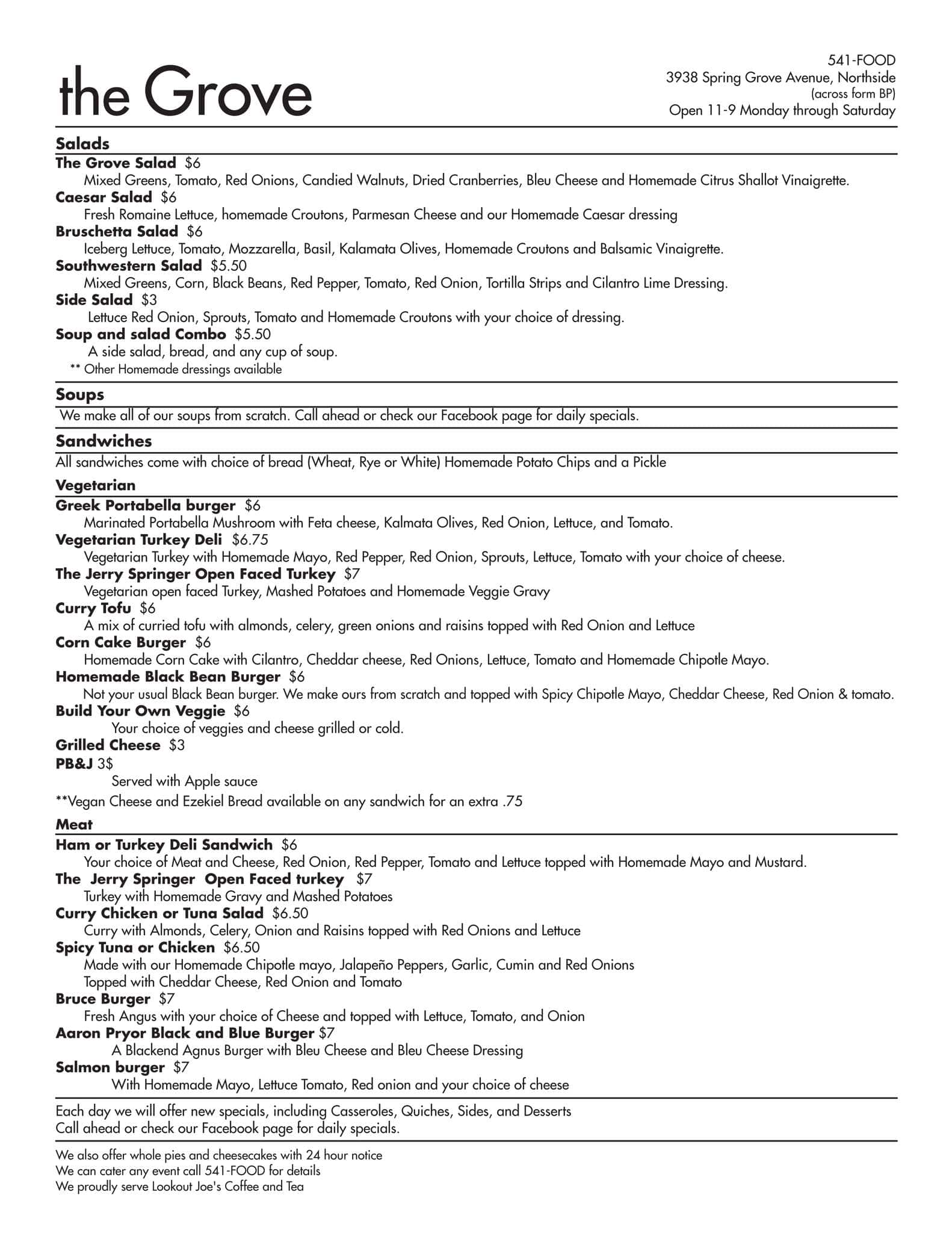 the Grove

541-FOOD
3938 Spring Grove Avenue, Northside
(across form BP)
Open 11-9 Monday through Saturday

Salads

The Grove Salad $6
Mixed Greens, Tomato, Red Onions, Candied Walnuts, Dried Cranberries, Bleu Cheese and Homemade Citrus Shallot Vinaigrette.
Caesar Salad $6
Fresh Romaine Lettuce, homemade Croutons, Parmesan Cheese and our Homemade Caesar dressing
Bruschetta Salad $6
Iceberg Lettuce, Tomato, Mozzarella, Basil, Kalamata Olives, Homemade Croutons and Balsamic Vinaigrette.
Southwestern Salad $5.50
Mixed Greens, Corn, Black Beans, Red Pepper, Tomato, Red Onion, Tortilla Strips and Cilantro Lime Dressing.
Side Salad $3
Lettuce Red Onion, Sprouts, Tomato and Homemade Croutons with your choice of dressing.
Soup and salad Combo $5.50
A side salad, bread, and any cup of soup.
** Other Homemade dressings available

Soups

We make all of our soups from scratch. Call ahead or check our Facebook page for daily specials.

Sandwiches

All sandwiches come with choice of bread (Wheat, Rye or White) Homemade Potato Chips and a Pickle

Vegetarian

Greek Portabella burger $6
Marinated Portabella Mushroom with Feta cheese, Kalmata Olives, Red Onion, Lettuce, and Tomato.
Vegetarian Turkey Deli $6.75
Vegetarian Turkey with Homemade Mayo, Red Pepper, Red Onion, Sprouts, Lettuce, Tomato with your choice of cheese.
The Jerry Springer Open Faced Turkey $7
Vegetarian open faced Turkey, Mashed Potatoes and Homemade Veggie Gravy
Curry Tofu $6
A mix of curried tofu with almonds, celery, green onions and raisins topped with Red Onion and Lettuce
Corn Cake Burger $6
Homemade Corn Cake with Cilantro, Cheddar cheese, Red Onions, Lettuce, Tomato and Homemade Chipotle Mayo.
Homemade Black Bean Burger $6
Not your usual Black Bean burger. We make ours from scratch and topped with Spicy Chipotle Mayo, Cheddar Cheese, Red Onion & tomato.
Build Your Own Veggie $6
Your choice of veggies and cheese grilled or cold.
Grilled Cheese $3
PB&J 3$
Served with Apple sauce
**Vegan Cheese and Ezekiel Bread available on any sandwich for an extra .75

Meat

Ham or Turkey Deli Sandwich $6
Your choice of Meat and Cheese, Red Onion, Red Pepper, Tomato and Lettuce topped with Homemade Mayo and Mustard.
The Jerry Springer Open Faced turkey $7
Turkey with Homemade Gravy and Mashed Potatoes
Curry Chicken or Tuna Salad $6.50
Curry with Almonds, Celery, Onion and Raisins topped with Red Onions and Lettuce
Spicy Tuna or Chicken $6.50
Made with our Homemade Chipotle mayo, Jalapeño Peppers, Garlic, Cumin and Red Onions
Topped with Cheddar Cheese, Red Onion and Tomato
Bruce Burger $7
Fresh Angus with your choice of Cheese and topped with Lettuce, Tomato, and Onion
Aaron Pryor Black and Blue Burger $7
A Blackend Agnus Burger with Bleu Cheese and Bleu Cheese Dressing
Salmon burger $7
With Homemade Mayo, Lettuce Tomato, Red onion and your choice of cheese

Each day we will offer new specials, including Casseroles, Quiches, Sides, and Desserts
Call ahead or check our Facebook page for daily specials.

We also offer whole pies and cheesecakes with 24 hour notice
We can cater any event call 541-FOOD for details
We proudly serve Lookout Joe's Coffee and Tea